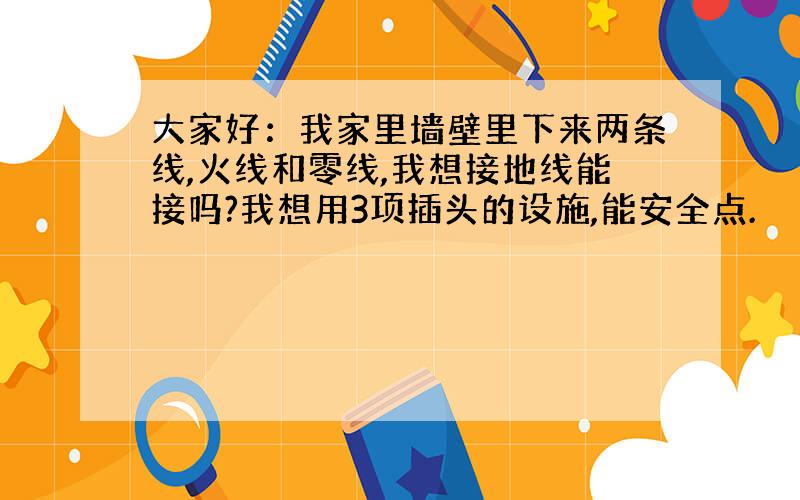 大家好：我家里墙壁里下来两条线,火线和零线,我想接地线能接吗?我想用3项插头的设施,能安全点.